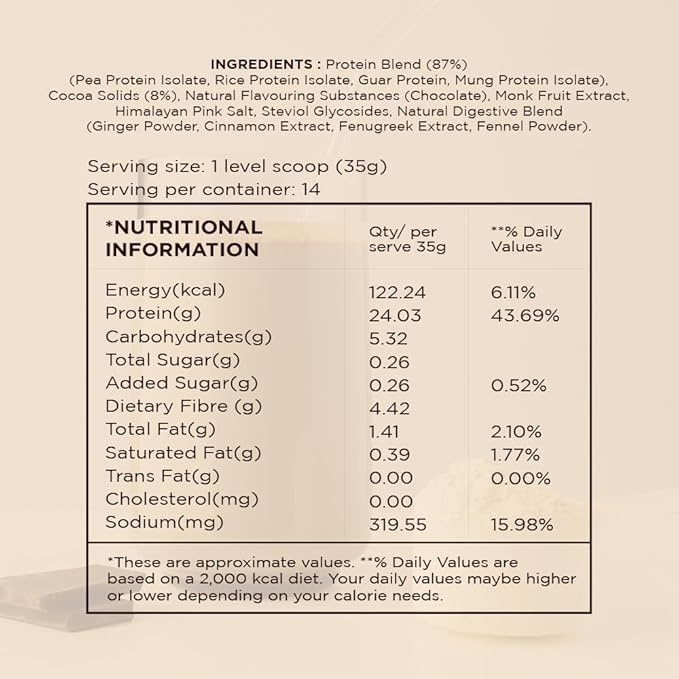 INGREDIENTS : Protein Blend (87%) (Pea Protein Isolate, Rice Protein Isolate, Guar Protein, Mung Protein Isolate), Cocoa Solids (8%), Natural Flavouring Substances (Chocolate), Monk Fruit Extract, Himalayan Pink Salt, Steviol Glycosides, Natural Digestive Blend (Ginger Powder, Cinnamon Extract, Fenugreek Extract, Fennel Powder).

Serving size: 1 level scoop (35g)
Serving per container: 14

| *NUTRITIONAL INFORMATION | Qty/ per serve 35g | **% Daily Values |
|---|---|---|
| Energy(kcal) | 122.24 | 6.11% |
| Protein(g) | 24.03 | 43.69% |
| Carbohydrates(g) | 5.32 | |
| Total Sugar(g) | 0.26 | |
| Added Sugar(g) | 0.26 | 0.52% |
| Dietary Fibre (g) | 4.42 | |
| Total Fat(g) | 1.41 | 2.10% |
| Saturated Fat(g) | 0.39 | 1.77% |
| Trans Fat(g) | 0.00 | 0.00% |
| Cholesterol(mg) | 0.00 | |
| Sodium(mg) | 319.55 | 15.98% |

*These are approximate values. **% Daily Values are based on a 2,000 kcal diet. Your daily values maybe higher or lower depending on your calorie needs.